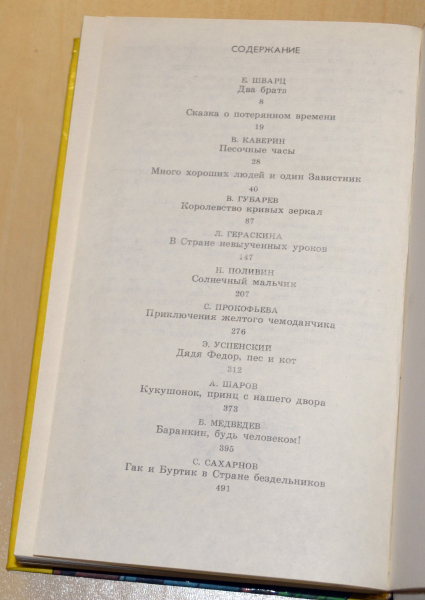 СОДЕРЖАНИЕ

Е. ШВАРЦ
Два брата
8

Сказка о потерянном времени
19

В. КАВЕРИН
Песочные часы
28

Много хороших людей и один Завистник
40

В. ГУБАРЕВ
Королевство кривых зеркал
87

Л. ГЕРАСКИНА
В Стране невыученных уроков
147

Н. ПОЛИВИН
Солнечный мальчик
207

С. ПРОКОФЬЕВА
Приключения желтого чемоданчика
276

Э. УСПЕНСКИЙ
Дядя Федор, пес и кот
312

А. ШАРОВ
Кукушонок, принц с нашего двора
373

В. МЕДВЕДЕВ
Баранкин, будь человеком!
395

С. САХАРНОВ
Гак и Буртик в Стране бездельников
491